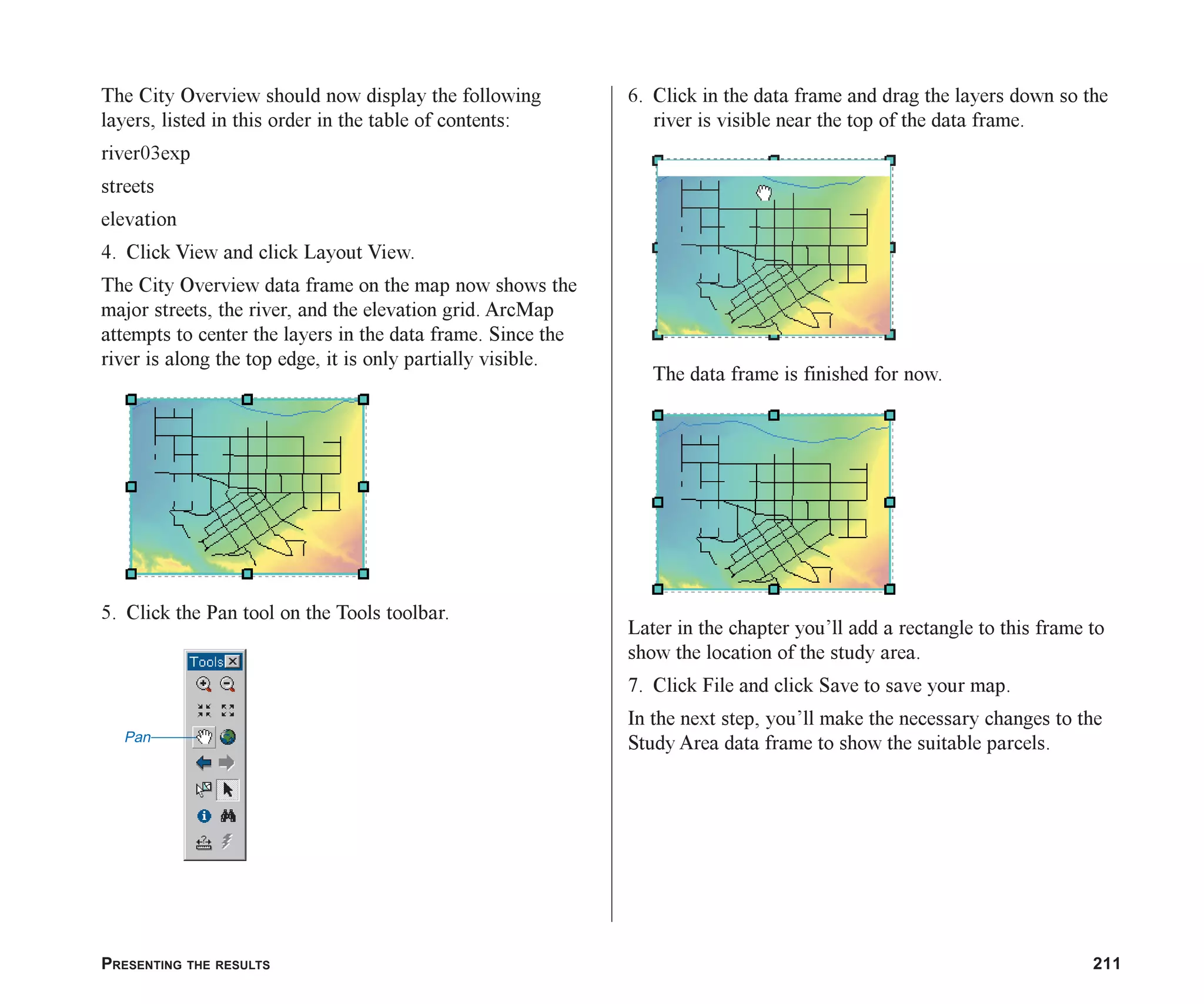 The City Overview should now display the following layers, listed in this order in the table of contents:

river03exp

streets

elevation

4. Click View and click Layout View.

The City Overview data frame on the map now shows the major streets, the river, and the elevation grid. ArcMap attempts to center the layers in the data frame. Since the river is along the top edge, it is only partially visible.

5. Click the Pan tool on the Tools toolbar.

Tools

Pan

6. Click in the data frame and drag the layers down so the river is visible near the top of the data frame.

The data frame is finished for now.

Later in the chapter you'll add a rectangle to this frame to show the location of the study area.

7. Click File and click Save to save your map.

In the next step, you'll make the necessary changes to the Study Area data frame to show the suitable parcels.

PRESENTING THE RESULTS

211